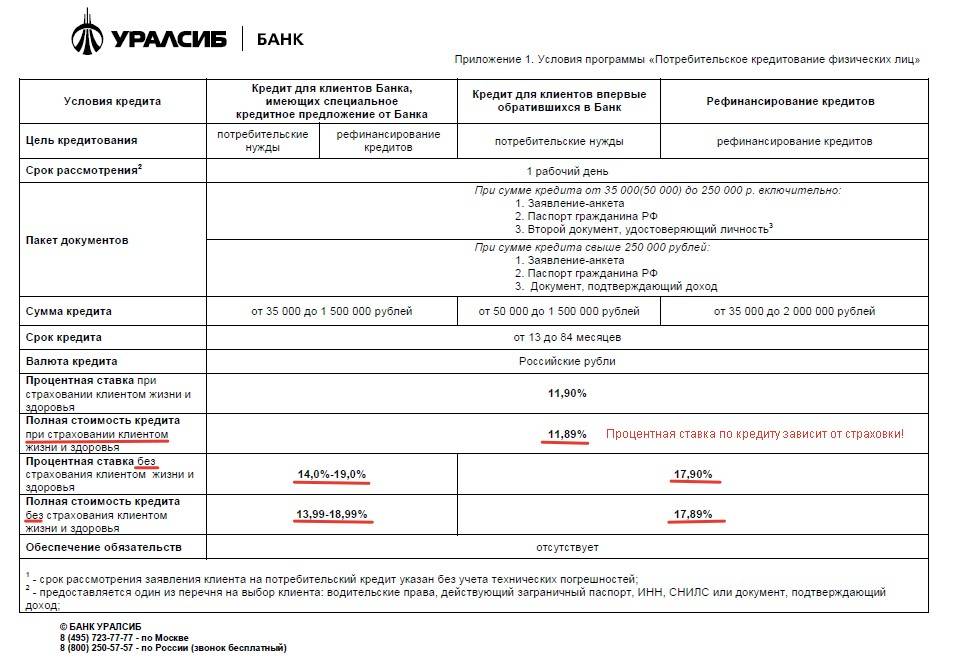 УРАЛСИБ | БАНК

Приложение 1. Условия программы «Потребительское кредитование физических лиц»

| Условия кредита | Кредит для клиентов Банка, имеющих специальное кредитное предложение от Банка | | Кредит для клиентов впервые обратившихся в Банк | Рефинансирование кредитов |
|---|---|---|---|---|
| Цель кредитования | потребительские нужды | рефинансирование кредитов | потребительские нужды | рефинансирование кредитов |
| Срок рассмотрения$^2$ | 1 рабочий день | | | |
| Пакет документов | При сумме кредита от 35 000(50 000) до 250 000 р. включительно: 1. Заявление-анкета 2. Паспорт гражданина РФ 3. Второй документ, удостоверяющий личность$^3$ | | | |
| | При сумме кредита свыше 250 000 рублей: 1. Заявление-анкета 2. Паспорт гражданина РФ 3. Документ, подтверждающий доход | | | |
| Сумма кредита | от 35 000 до 1 500 000 рублей | | от 50 000 до 1 500 000 рублей | от 35 000 до 2 000 000 рублей |
| Срок кредита | от 13 до 84 месяцев | | | |
| Валюта кредита | Российские рубли | | | |
| Процентная ставка при страховании клиентом жизни и здоровья | 11,90% | | | |
| Полная стоимость кредита при страховании клиентом жизни и здоровья | 11,89% Процентная ставка по кредиту зависит от страховки! | | | |
| Процентная ставка без страхования клиентом жизни и здоровья | 14,0%-19,0% | | 17,90% | |
| Полная стоимость кредита без страхования клиентом жизни и здоровья | 13,99-18,99% | | 17,89% | |
| Обеспечение обязательств | отсутствует | | | |

$^1$ - срок рассмотрения заявления клиента на потребительский кредит указан без учета технических погрешностей;
$^2$ - предоставляется один из перечня на выбор клиента: водительские права, действующий заграничный паспорт, ИНН, СНИЛС или документ, подтверждающий доход;

© БАНК УРАЛСИБ
8 (495) 723-77-77 - по Москве
8 (800) 250-57-57 - по России (звонок бесплатный)